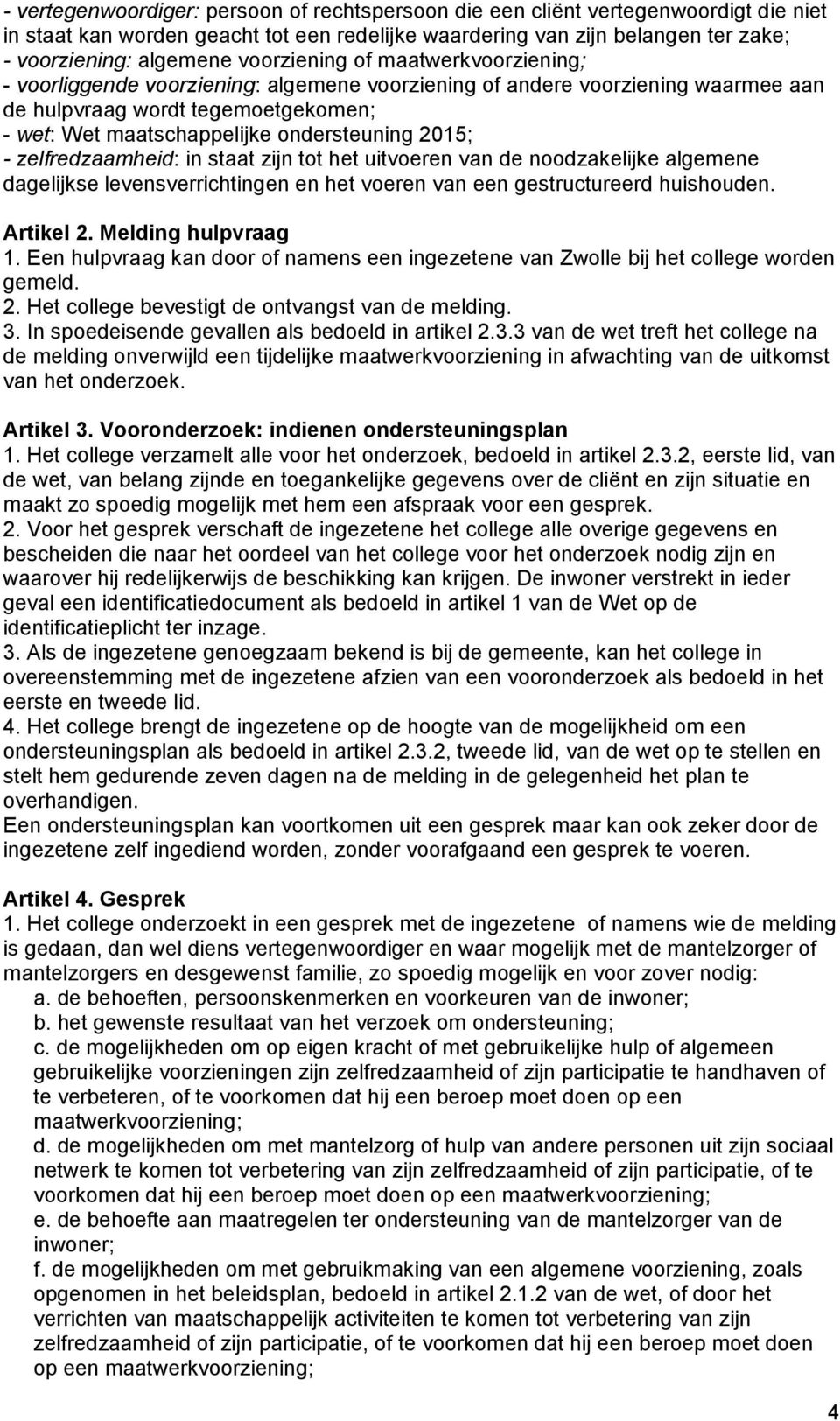 - vertegenwoordiger: persoon of rechtspersoon die een cliënt vertegenwoordigt die niet in staat kan worden geacht tot een redelijke waardering van zijn belangen ter zake;
- voorziening: algemene voorziening of maatwerkvoorziening;
- voorliggende voorziening: algemene voorziening of andere voorziening waarmee aan de hulpvraag wordt tegemoetgekomen;
- wet: Wet maatschappelijke ondersteuning 2015;
- zelfredzaamheid: in staat zijn tot het uitvoeren van de noodzakelijke algemene dagelijkse levensverrichtingen en het voeren van een gestructureerd huishouden.

Artikel 2. Melding hulpvraag
1. Een hulpvraag kan door of namens een ingezetene van Zwolle bij het college worden gemeld.
2. Het college bevestigt de ontvangst van de melding.
3. In spoedeisende gevallen als bedoeld in artikel 2.3.3 van de wet treft het college na de melding onverwijld een tijdelijke maatwerkvoorziening in afwachting van de uitkomst van het onderzoek.

Artikel 3. Vooronderzoek: indienen ondersteuningsplan
1. Het college verzamelt alle voor het onderzoek, bedoeld in artikel 2.3.2, eerste lid, van de wet, van belang zijnde en toegankelijke gegevens over de cliënt en zijn situatie en maakt zo spoedig mogelijk met hem een afspraak voor een gesprek.
2. Voor het gesprek verschaft de ingezetene het college alle overige gegevens en bescheiden die naar het oordeel van het college voor het onderzoek nodig zijn en waarover hij redelijkerwijs de beschikking kan krijgen. De inwoner verstrekt in ieder geval een identificatiedocument als bedoeld in artikel 1 van de Wet op de identificatieplicht ter inzage.
3. Als de ingezetene genoegzaam bekend is bij de gemeente, kan het college in overeenstemming met de ingezetene afzien van een vooronderzoek als bedoeld in het eerste en tweede lid.
4. Het college brengt de ingezetene op de hoogte van de mogelijkheid om een ondersteuningsplan als bedoeld in artikel 2.3.2, tweede lid, van de wet op te stellen en stelt hem gedurende zeven dagen na de melding in de gelegenheid het plan te overhandigen.
Een ondersteuningsplan kan voortkomen uit een gesprek maar kan ook zeker door de ingezetene zelf ingediend worden, zonder voorafgaand een gesprek te voeren.

Artikel 4. Gesprek
1. Het college onderzoekt in een gesprek met de ingezetene of namens wie de melding is gedaan, dan wel diens vertegenwoordiger en waar mogelijk met de mantelzorger of mantelzorgers en desgewenst familie, zo spoedig mogelijk en voor zover nodig:
a. de behoeften, persoonskenmerken en voorkeuren van de inwoner;
b. het gewenste resultaat van het verzoek om ondersteuning;
c. de mogelijkheden om op eigen kracht of met gebruikelijke hulp of algemeen gebruikelijke voorzieningen zijn zelfredzaamheid of zijn participatie te handhaven of te verbeteren, of te voorkomen dat hij een beroep moet doen op een maatwerkvoorziening;
d. de mogelijkheden om met mantelzorg of hulp van andere personen uit zijn sociaal netwerk te komen tot verbetering van zijn zelfredzaamheid of zijn participatie, of te voorkomen dat hij een beroep moet doen op een maatwerkvoorziening;
e. de behoefte aan maatregelen ter ondersteuning van de mantelzorger van de inwoner;
f. de mogelijkheden om met gebruikmaking van een algemene voorziening, zoals opgenomen in het beleidsplan, bedoeld in artikel 2.1.2 van de wet, of door het verrichten van maatschappelijk activiteiten te komen tot verbetering van zijn zelfredzaamheid of zijn participatie, of te voorkomen dat hij een beroep moet doen op een maatwerkvoorziening;

4